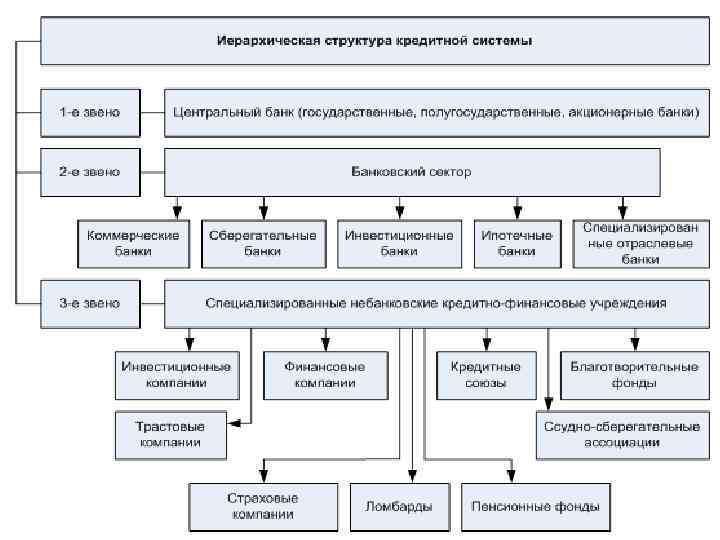 Иерархическая структура кредитной системы

1-е звено

Центральный банк (государственные, полугосударственные, акционерные банки)

2-е звено

Банковский сектор

Коммерческие банки

Сберегательные банки

Инвестиционные банки

Ипотечные банки

Специализированные отраслевые банки

3-е звено

Специализированные небанковские кредитно-финансовые учреждения

Инвестиционные компании

Финансовые компании

Кредитные союзы

Благотворительные фонды

Трастовые компании

Ссудно-сберегательные ассоциации

Страховые компании

Ломбарды

Пенсионные фонды